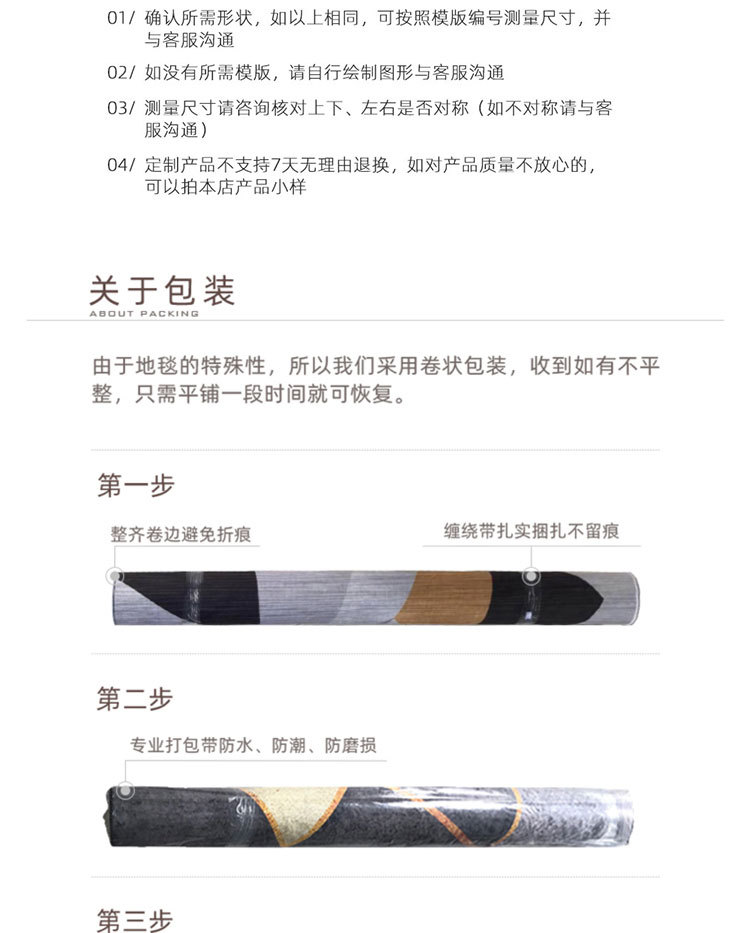 01/ 确认所需形状，如以上相同，可按照模版编号测量尺寸，并与客服沟通

02/ 如没有所需模版，请自行绘制图形与客服沟通

03/ 测量尺寸请咨询核对上下、左右是否对称（如不对称请与客服沟通）

04/ 定制产品不支持7天无理由退换，如对产品质量不放心的，可以拍本店产品小样

关于包装
ABOUT PACKING

由于地毯的特殊性，所以我们采用卷状包装，收到如有不平整，只需平铺一段时间就可恢复。

第一步

整齐卷边避免折痕

缠绕带扎实捆扎不留痕

第二步

专业打包带防水、防潮、防磨损

第三步